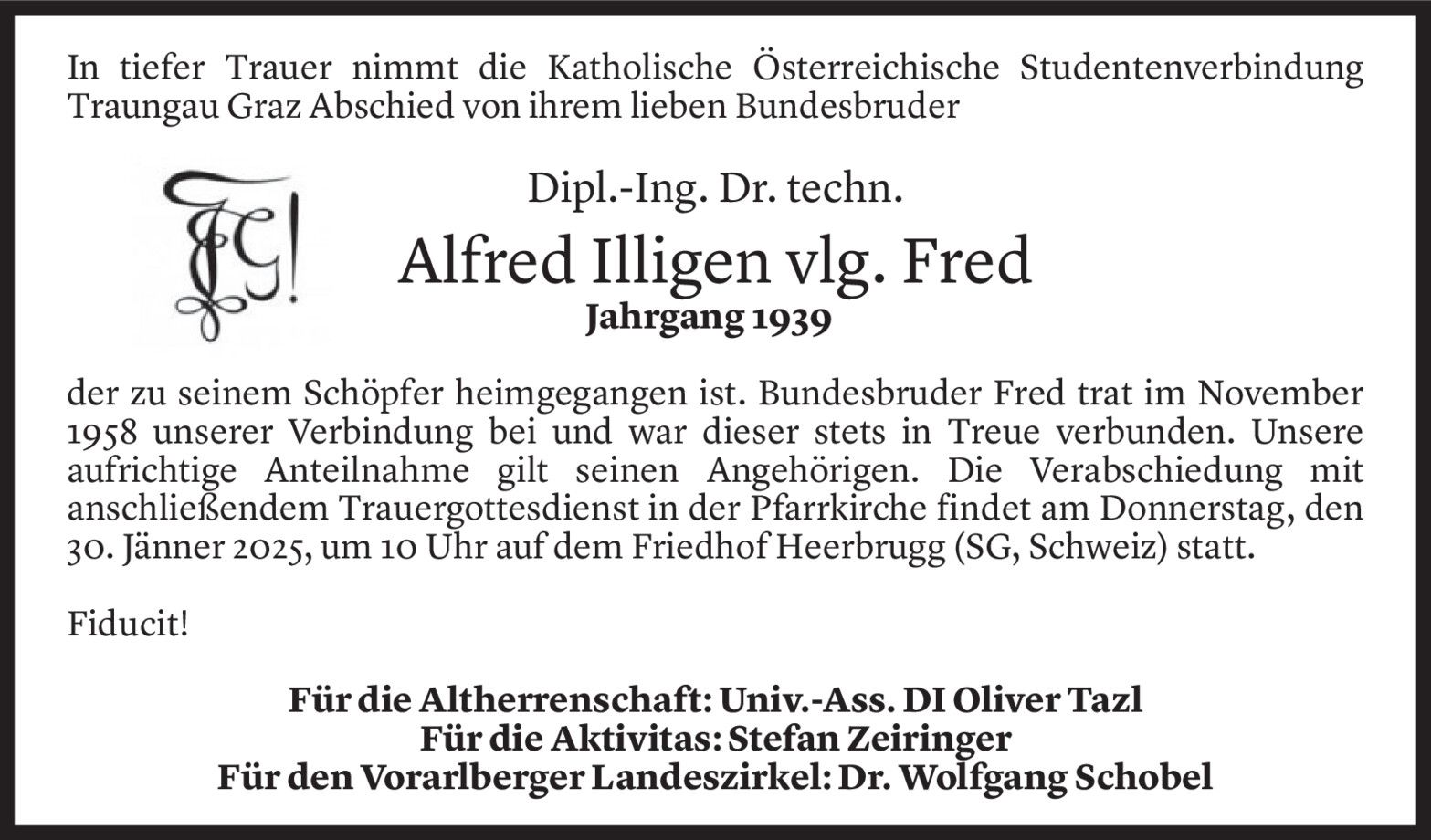 In tiefer Trauer nimmt die Katholische Österreichische Studentenverbindung Traungau Graz Abschied von ihrem lieben Bundesbruder

Dipl.-Ing. Dr. techn.

Alfred Illigen vlg. Fred

Jahrgang 1939

der zu seinem Schöpfer heimgegangen ist. Bundesbruder Fred trat im November 1958 unserer Verbindung bei und war dieser stets in Treue verbunden. Unsere aufrichtige Anteilnahme gilt seinen Angehörigen. Die Verabschiedung mit anschließendem Trauergottesdienst in der Pfarrkirche findet am Donnerstag, den 30. Jänner 2025, um 10 Uhr auf dem Friedhof Heerbrugg (SG, Schweiz) statt.

Fiducit!

Für die Altherrenschaft: Univ.-Ass. DI Oliver Tazl
Für die Aktivitas: Stefan Zeiringer
Für den Vorarlberger Landeszirkel: Dr. Wolfgang Schobel